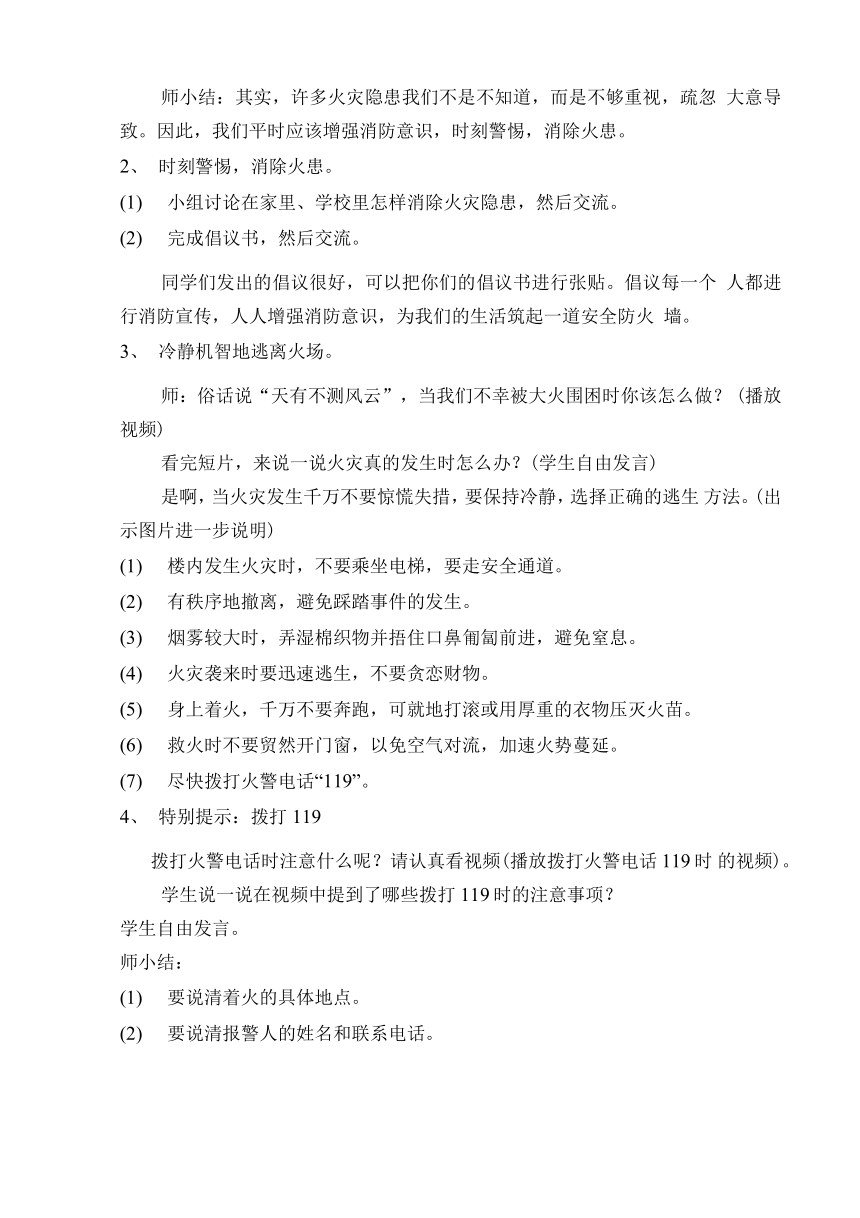 师小结：其实，许多火灾隐患我们不是不知道，而是不够重视，疏忽 大意导致。因此，我们平时应该增强消防意识，时刻警惕，消除火患。

2、 时刻警惕，消除火患。

(1) 小组讨论在家里、学校里怎样消除火灾隐患，然后交流。

(2) 完成倡议书，然后交流。

同学们发出的倡议很好，可以把你们的倡议书进行张贴。倡议每一个 人都进行消防宣传，人人增强消防意识，为我们的生活筑起一道安全防火 墙。

3、 冷静机智地逃离火场。

师：俗话说“天有不测风云”，当我们不幸被大火围困时你该怎么做？（播放视频）

看完短片，来说一说火灾真的发生时怎么办？(学生自由发言)

是啊，当火灾发生千万不要惊慌失措，要保持冷静，选择正确的逃生 方法。(出示图片进一步说明)

(1) 楼内发生火灾时，不要乘坐电梯，要走安全通道。

(2) 有秩序地撤离，避免踩踏事件的发生。

(3) 烟雾较大时，弄湿棉织物并捂住口鼻匍匐前进，避免窒息。

(4) 火灾袭来时要迅速逃生，不要贪恋财物。

(5) 身上着火，千万不要奔跑，可就地打滚或用厚重的衣物压灭火苗。

(6) 救火时不要贸然开门窗，以免空气对流，加速火势蔓延。

(7) 尽快拨打火警电话“119”。

4、 特别提示：拨打 119

拨打火警电话时注意什么呢？请认真看视频(播放拨打火警电话 119 时 的视频)。

学生说一说在视频中提到了哪些拨打 119 时的注意事项？

学生自由发言。

师小结：

(1) 要说清着火的具体地点。

(2) 要说清报警人的姓名和联系电话。